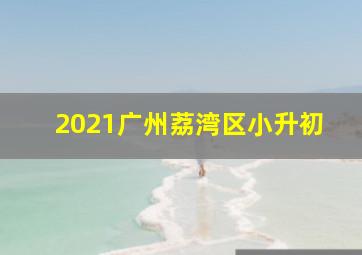 2021广州荔湾区小升初